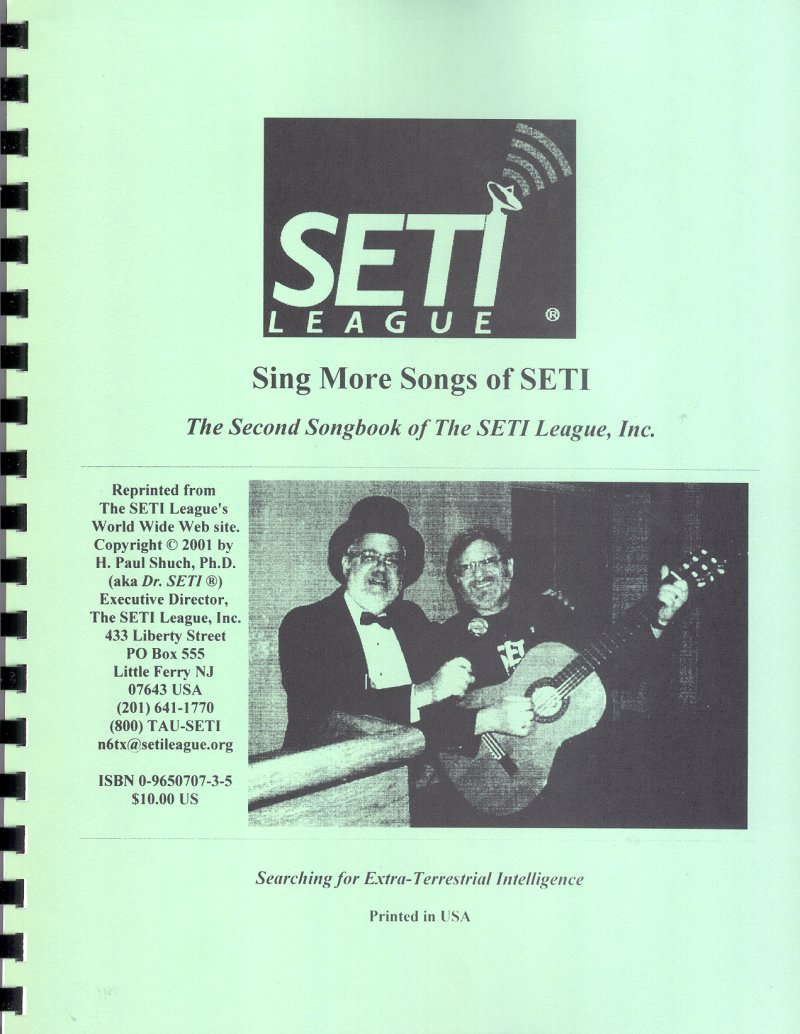 SETI
LEAGUE ®

Sing More Songs of SETI

The Second Songbook of The SETI League, Inc.

Reprinted from The SETI League's World Wide Web site. Copyright © 2001 by H. Paul Shuch, Ph.D. (aka Dr. SETI ®) Executive Director, The SETI League, Inc. 433 Liberty Street PO Box 555 Little Ferry NJ 07643 USA (201) 641-1770 (800) TAU-SETI n6tx@setileague.org

ISBN 0-9650707-3-5
$10.00 US

SETI

Searching for Extra-Terrestrial Intelligence

Printed in USA